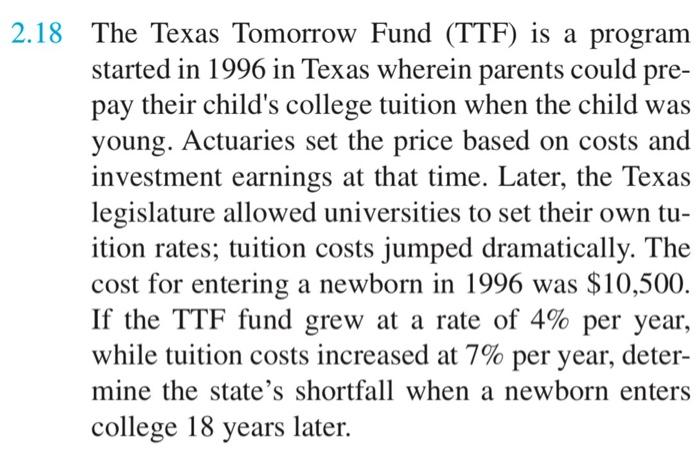 2.18 The Texas Tomorrow Fund (TTF) is a program started in 1996 in Texas wherein parents could prepay their child's college tuition when the child was young. Actuaries set the price based on costs and investment earnings at that time. Later, the Texas legislature allowed universities to set their own tuition rates; tuition costs jumped dramatically. The cost for entering a newborn in 1996 was \$10,500. If the TTF fund grew at a rate of 4% per year, while tuition costs increased at 7% per year, determine the state's shortfall when a newborn enters college 18 years later.